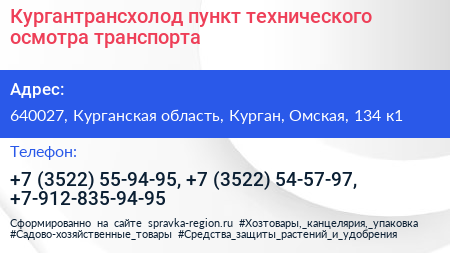 Кургантрансхолод пункт технического осмотра транспорта

Адрес:

640027, Курганская область, Курган, Омская, 134 к1

Телефон:

+7 (3522) 55-94-95, +7 (3522) 54-57-97, +7-912-835-94-95

Сформированно на сайте spravka-region.ru #Хозтовары,_канцелярия,_упаковка #Садово-хозяйственные_товары #Средства_защиты_растений_и_удобрения